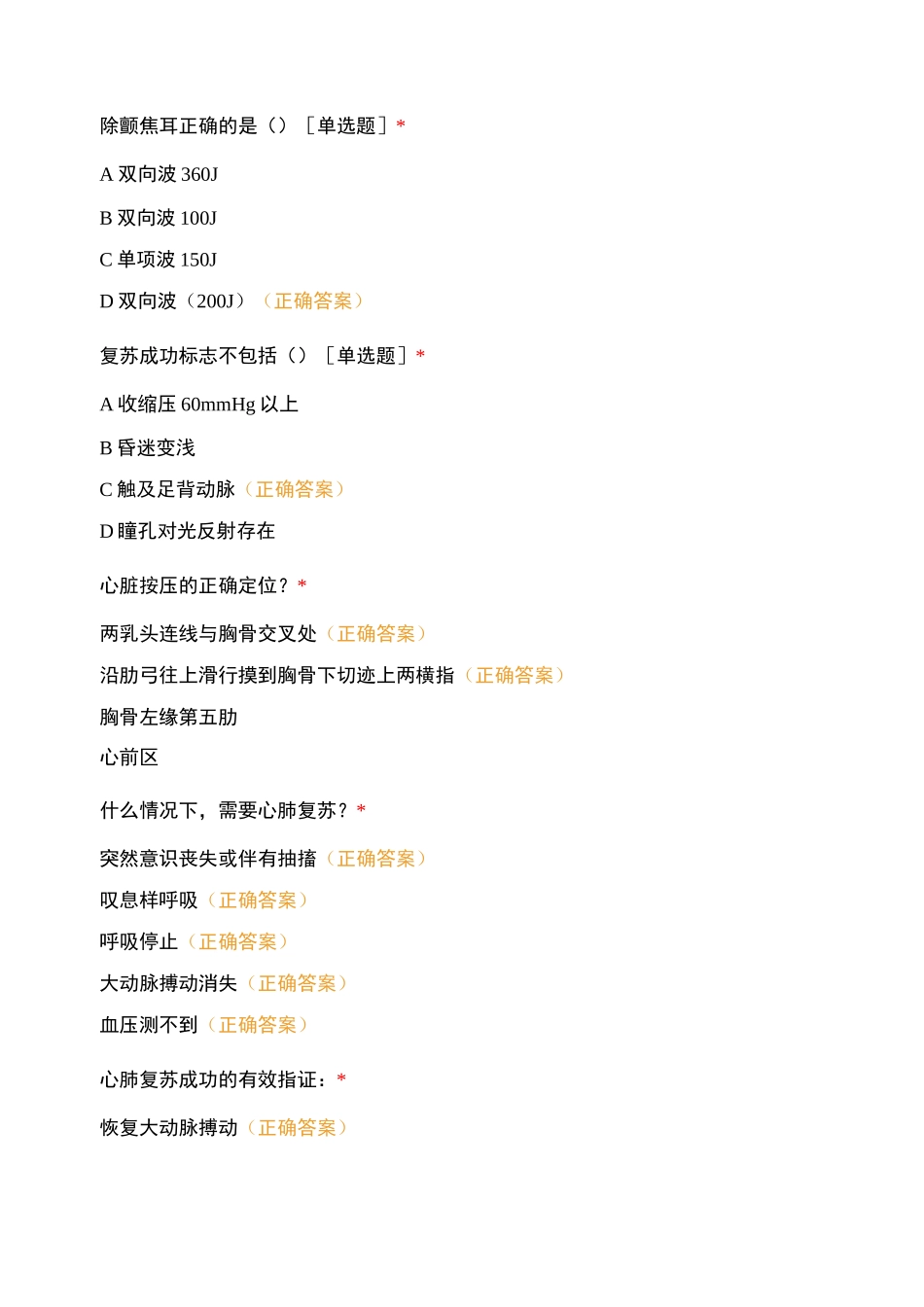 除颤焦耳正确的是（）［单选题］*

A 双向波 360J

B 双向波 100J

C 单项波 150J

D 双向波（200J）（正确答案）

复苏成功标志不包括（）［单选题］*

A 收缩压 60mmHg 以上

B 昏迷变浅

C 触及足背动脉（正确答案）

D 瞳孔对光反射存在

心脏按压的正确定位？*

两乳头连线与胸骨交叉处（正确答案）

沿肋弓往上滑行摸到胸骨下切迹上两横指（正确答案）

胸骨左缘第五肋

心前区

什么情况下，需要心肺复苏？*

突然意识丧失或伴有抽搐（正确答案）

叹息样呼吸（正确答案）

呼吸停止（正确答案）

大动脉搏动消失（正确答案）

血压测不到（正确答案）

心肺复苏成功的有效指证：*

恢复大动脉搏动（正确答案）